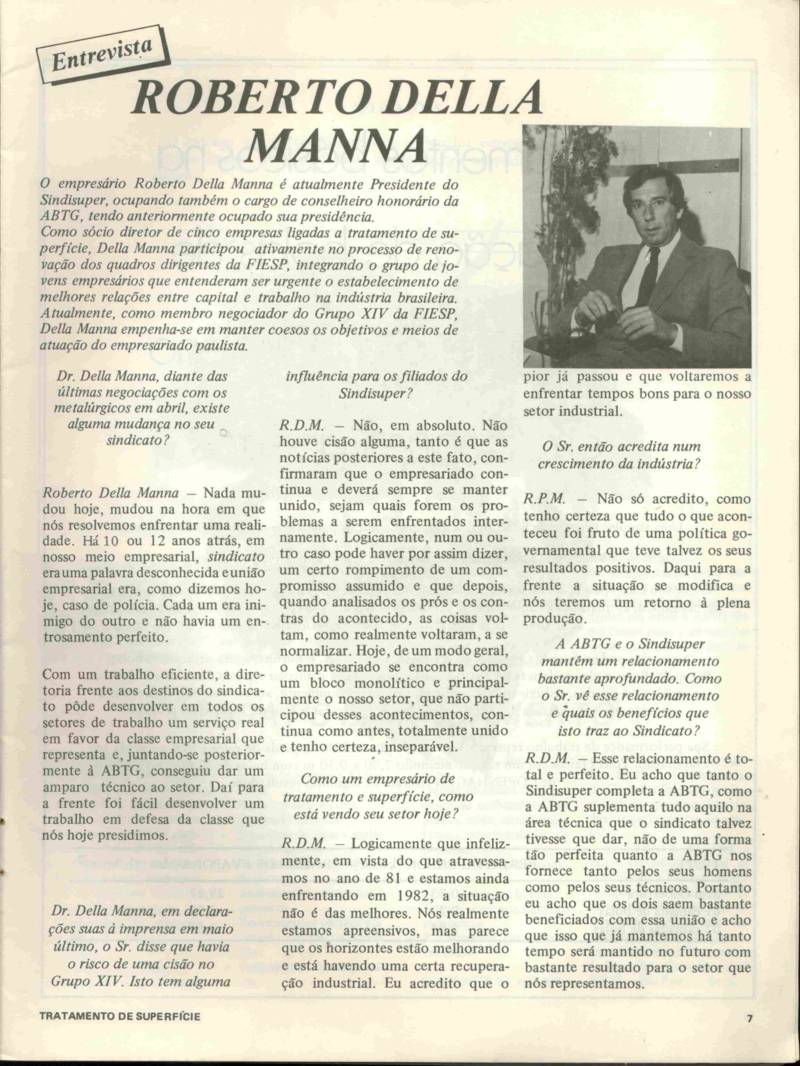 Entrevista

ROBERTO DELLA MANNA

O empresário Roberto Della Manna é atualmente Presidente do Sindisuper, ocupando também o cargo de conselheiro honorário da ABTG, tendo anteriormente ocupado sua presidência.
Como sócio diretor de cinco empresas ligadas a tratamento de superfície, Della Manna participou ativamente no processo de renovação dos quadros dirigentes da FIESP, integrando o grupo de jovens empresários que entenderam ser urgente o estabelecimento de melhores relações entre capital e trabalho na indústria brasileira. Atualmente, como membro negociador do Grupo XIV da FIESP, Della Manna empenha-se em manter coesos os objetivos e meios de atuação do empresariado paulista.

Dr. Della Manna, diante das últimas negociações com os metalúrgicos em abril, existe alguma mudança no seu sindicato?

Roberto Della Manna — Nada mudou hoje, mudou na hora em que nós resolvemos enfrentar uma realidade. Há 10 ou 12 anos atrás, em nosso meio empresarial, sindicato era uma palavra desconhecida e união empresarial era, como dizemos hoje, caso de polícia. Cada um era inimigo do outro e não havia um entrosamento perfeito.

Com um trabalho eficiente, a diretoria frente aos destinos do sindicato pôde desenvolver em todos os setores de trabalho um serviço real em favor da classe empresarial que representa e, juntando-se posteriormente à ABTG, conseguiu dar um amparo técnico ao setor. Daí para a frente foi fácil desenvolver um trabalho em defesa da classe que nós hoje presidimos.

Dr. Della Manna, em declarações suas à imprensa em maio último, o Sr. disse que havia o risco de uma cisão no Grupo XIV. Isto tem alguma influência para os filiados do Sindisuper?

R.D.M. — Não, em absoluto. Não houve cisão alguma, tanto é que as notícias posteriores a este fato, confirmaram que o empresariado continua e deverá sempre se manter unido, sejam quais forem os problemas a serem enfrentados internamente. Logicamente, num ou outro caso pode haver por assim dizer, um certo rompimento de um compromisso assumido e que depois, quando analisados os prós e os contras do acontecido, as coisas voltam, como realmente voltaram, a se normalizar. Hoje, de um modo geral, o empresariado se encontra como um bloco monolítico e principalmente o nosso setor, que não participou desses acontecimentos, continua como antes, totalmente unido e tenho certeza, inseparável.

Como um empresário de tratamento e superfície, como está vendo seu setor hoje?

R.D.M. — Logicamente que infelizmente, em vista do que atravessamos no ano de 81 e estamos ainda enfrentando em 1982, a situação não é das melhores. Nós realmente estamos apreensivos, mas parece que os horizontes estão melhorando e está havendo uma certa recuperação industrial. Eu acredito que o pior já passou e que voltaremos a enfrentar tempos bons para o nosso setor industrial.

O Sr. então acredita num crescimento da indústria?

R.P.M. — Não só acredito, como tenho certeza que tudo o que aconteceu foi fruto de uma política governamental que teve talvez os seus resultados positivos. Daqui para a frente a situação se modifica e nós teremos um retorno à plena produção.

A ABTG e o Sindisuper mantêm um relacionamento bastante aprofundado. Como o Sr. vê esse relacionamento e quais os benefícios que isto traz ao Sindicato?

R.D.M. — Esse relacionamento é total e perfeito. Eu acho que tanto o Sindisuper completa a ABTG, como a ABTG suplementa tudo aquilo na área técnica que o sindicato talvez tivesse que dar, não de uma forma tão perfeita quanto a ABTG nos fornece tanto pelos seus homens como pelos seus técnicos. Portanto eu acho que os dois saem bastante beneficiados com essa união e acho que isso que já mantemos há tanto tempo será mantido no futuro com bastante resultado para o setor que nós representamos.

TRATAMENTO DE SUPERFÍCIE

7